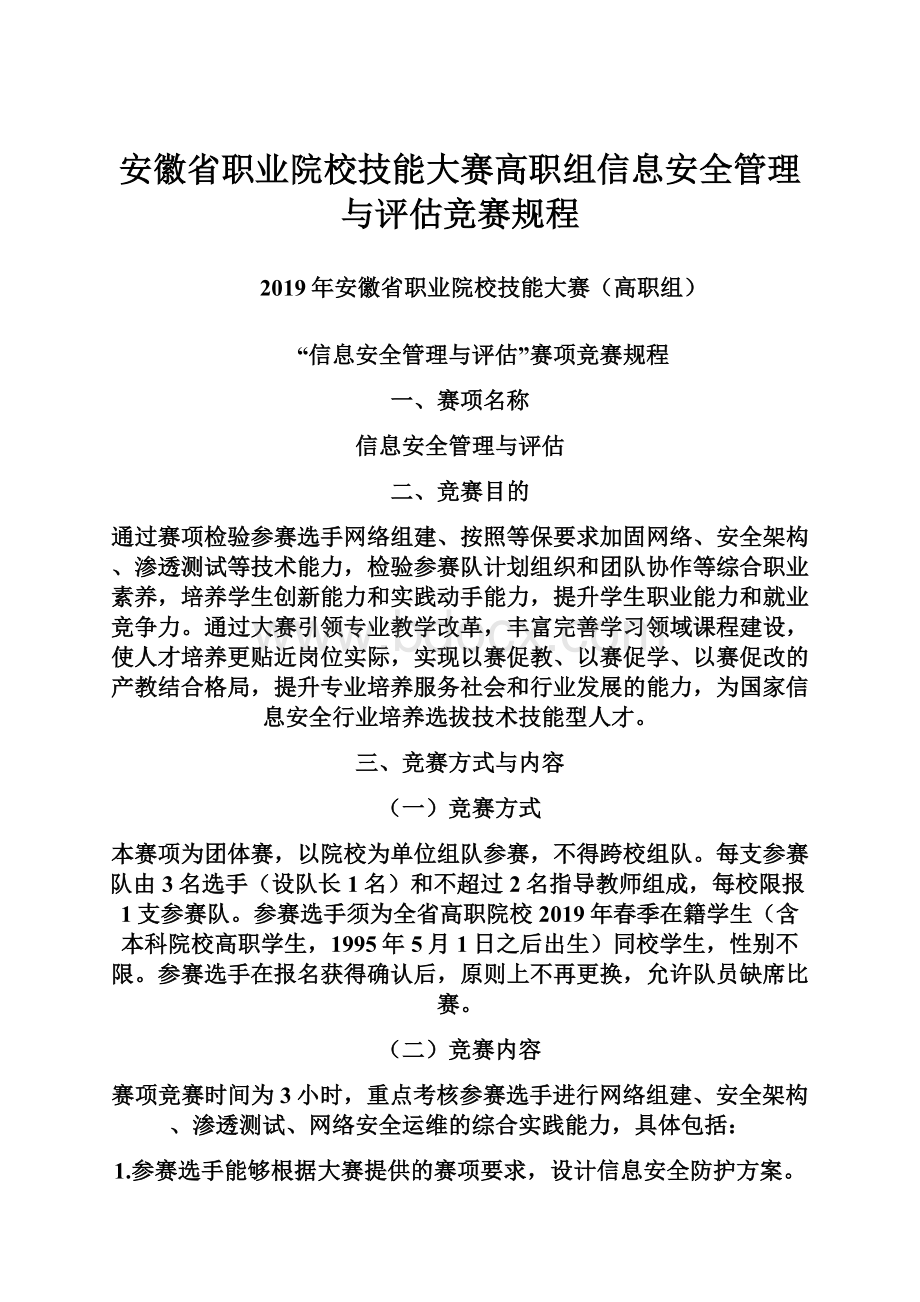 安徽省职业院校技能大赛高职组信息安全管理与评估竞赛规程

2019年安徽省职业院校技能大赛（高职组）

“信息安全管理与评估”赛项竞赛规程

一、赛项名称

信息安全管理与评估

二、竞赛目的

通过赛项检验参赛选手网络组建、按照等保要求加固网络、安全架构、渗透测试等技术能力，检验参赛队计划组织和团队协作等综合职业素养，培养学生创新能力和实践动手能力，提升学生职业能力和就业竞争力。通过大赛引领专业教学改革，丰富完善学习领域课程建设，使人才培养更贴近岗位实际，实现以赛促教、以赛促学、以赛促改的产教结合格局，提升专业培养服务社会和行业发展的能力，为国家信息安全行业培养选拔技术技能型人才。

三、竞赛方式与内容

（一）竞赛方式

本赛项为团体赛，以院校为单位组队参赛，不得跨校组队。每支参赛队由3名选手（设队长1名）和不超过2名指导教师组成，每校限报1支参赛队。参赛选手须为全省高职院校2019年春季在籍学生（含本科院校高职学生，1995年5月1日之后出生）同校学生，性别不限。参赛选手在报名获得确认后，原则上不再更换，允许队员缺席比赛。

（二）竞赛内容

赛项竞赛时间为3小时，重点考核参赛选手进行网络组建、安全架构、渗透测试、网络安全运维的综合实践能力，具体包括：

1.参赛选手能够根据大赛提供的赛项要求，设计信息安全防护方案。